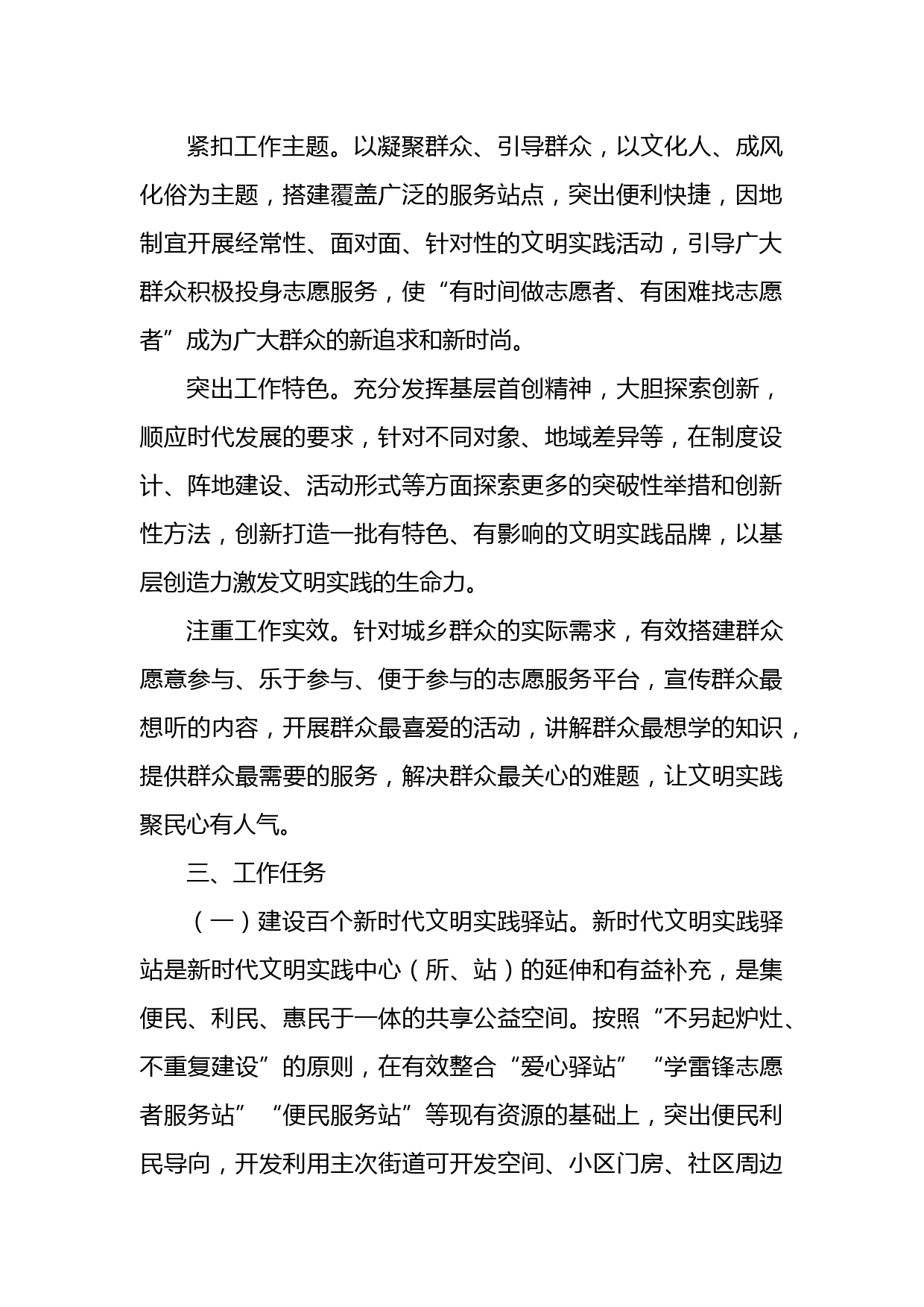 紧扣工作主题。以凝聚群众、引导群众，以文化人、成风化俗为主题，搭建覆盖广泛的服务站点，突出便利快捷，因地制宜开展经常性、面对面、针对性的文明实践活动，引导广大群众积极投身志愿服务，使“有时间做志愿者、有困难找志愿者”成为广大群众的新追求和新时尚。

突出工作特色。充分发挥基层首创精神，大胆探索创新，顺应时代发展的要求，针对不同对象、地域差异等，在制度设计、阵地建设、活动形式等方面探索更多的突破性举措和创新性方法，创新打造一批有特色、有影响的文明实践品牌，以基层创造力激发文明实践的生命力。

注重工作实效。针对城乡群众的实际需求，有效搭建群众愿意参与、乐于参与、便于参与的志愿服务平台，宣传群众最想听的内容，开展群众最喜爱的活动，讲解群众最想学的知识，提供群众最需要的服务，解决群众最关心的难题，让文明实践聚民心有人气。

三、工作任务

（一）建设百个新时代文明实践驿站。新时代文明实践驿站是新时代文明实践中心（所、站）的延伸和有益补充，是集便民、利民、惠民于一体的共享公益空间。按照“不另起炉灶、不重复建设”的原则，在有效整合“爱心驿站”“学雷锋志愿者服务站”“便民服务站”等现有资源的基础上，突出便民利民导向，开发利用主次街道可开发空间、小区门房、社区周边